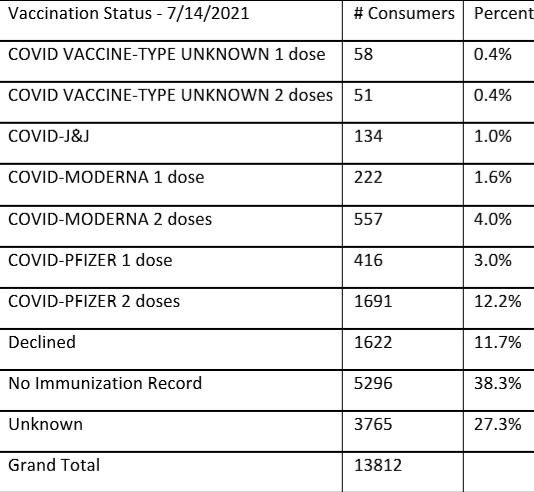 | Vaccination Status - 7/14/2021 | # Consumers | Percent |
|---|---|---|
| COVID VACCINE-TYPE UNKNOWN 1 dose | 58 | 0.4% |
| COVID VACCINE-TYPE UNKNOWN 2 doses | 51 | 0.4% |
| COVID-J&J | 134 | 1.0% |
| COVID-MODERNA 1 dose | 222 | 1.6% |
| COVID-MODERNA 2 doses | 557 | 4.0% |
| COVID-PFIZER 1 dose | 416 | 3.0% |
| COVID-PFIZER 2 doses | 1691 | 12.2% |
| Declined | 1622 | 11.7% |
| No Immunization Record | 5296 | 38.3% |
| Unknown | 3765 | 27.3% |
| Grand Total | 13812 | |